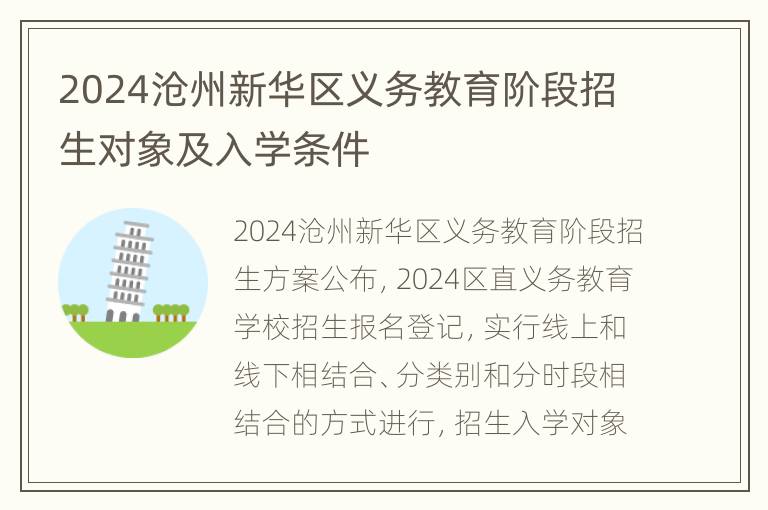 2024沧州新华区义务教育阶段招生对象及入学条件

2024沧州新华区义务教育阶段招生方案公布, 2024区直义务教育学校招生报名登记, 实行线上和线下相结合、分类别和分时段相结合的方式进行, 招生入学对象